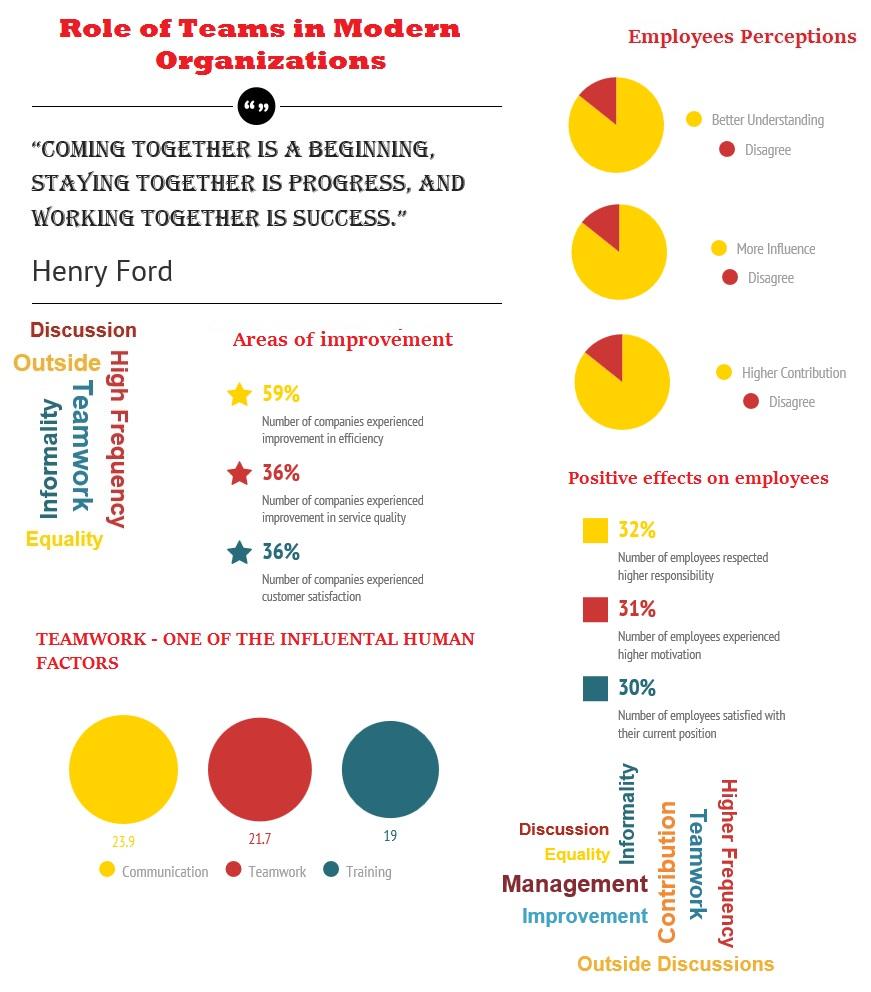 Role of Teams in Modern Organizations

“”

“COMING TOGETHER IS A BEGINNING, STAYING TOGETHER IS PROGRESS, AND WORKING TOGETHER IS SUCCESS.”

Henry Ford

Discussion
Outside
Informality
Teamwork
High Frequency
Equality

Areas of improvement

59%
Number of companies experienced improvement in efficiency

36%
Number of companies experienced improvement in service quality

36%
Number of companies experienced customer satisfaction

TEAMWORK - ONE OF THE INFLUENTAL HUMAN FACTORS

23.9
21.7
19

Communication
Teamwork
Training

Employees Perceptions

Better Understanding
Disagree

More Influence
Disagree

Higher Contribution
Disagree

Positive effects on employees

32%
Number of employees respected higher responsibility

31%
Number of employees experienced higher motivation

30%
Number of employees satisfied with their current position

Discussion
Equality
Informality
Management
Improvement
Contribution
Teamwork
Higher Frequency
Outside Discussions